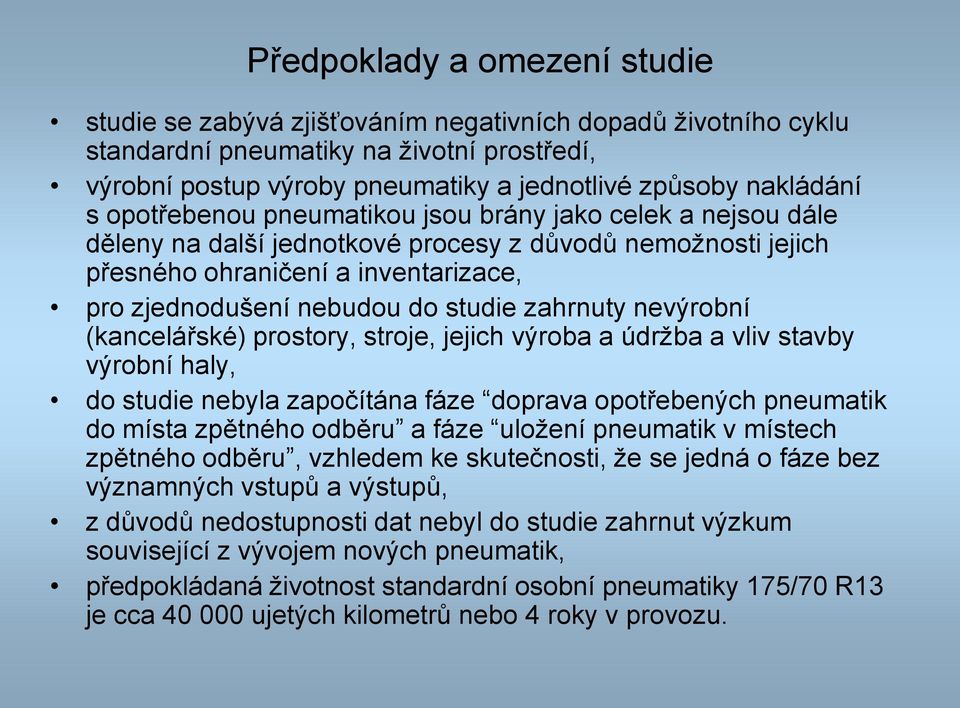 Předpoklady a omezení studie

• studie se zabývá zjišťováním negativních dopadů životního cyklu standardní pneumatiky na životní prostředí,

• výrobní postup výroby pneumatiky a jednotlivé způsoby nakládání s opotřebenou pneumatikou jsou brány jako celek a nejsou dále děleny na další jednotkové procesy z důvodů nemožnosti jejich přesného ohraničení a inventarizace,

• pro zjednodušení nebudou do studie zahrnuty nevýrobní (kancelářské) prostory, stroje, jejich výroba a údržba a vliv stavby výrobní haly,

• do studie nebyla započítána fáze “doprava opotřebených pneumatik do místa zpětného odběru” a fáze “uložení pneumatik v místech zpětného odběru”, vzhledem ke skutečnosti, že se jedná o fáze bez významných vstupů a výstupů,

• z důvodů nedostupnosti dat nebyl do studie zahrnut výzkum související z vývojem nových pneumatik,

• předpokládaná životnost standardní osobní pneumatiky 175/70 R13 je cca 40 000 ujetých kilometrů nebo 4 roky v provozu.